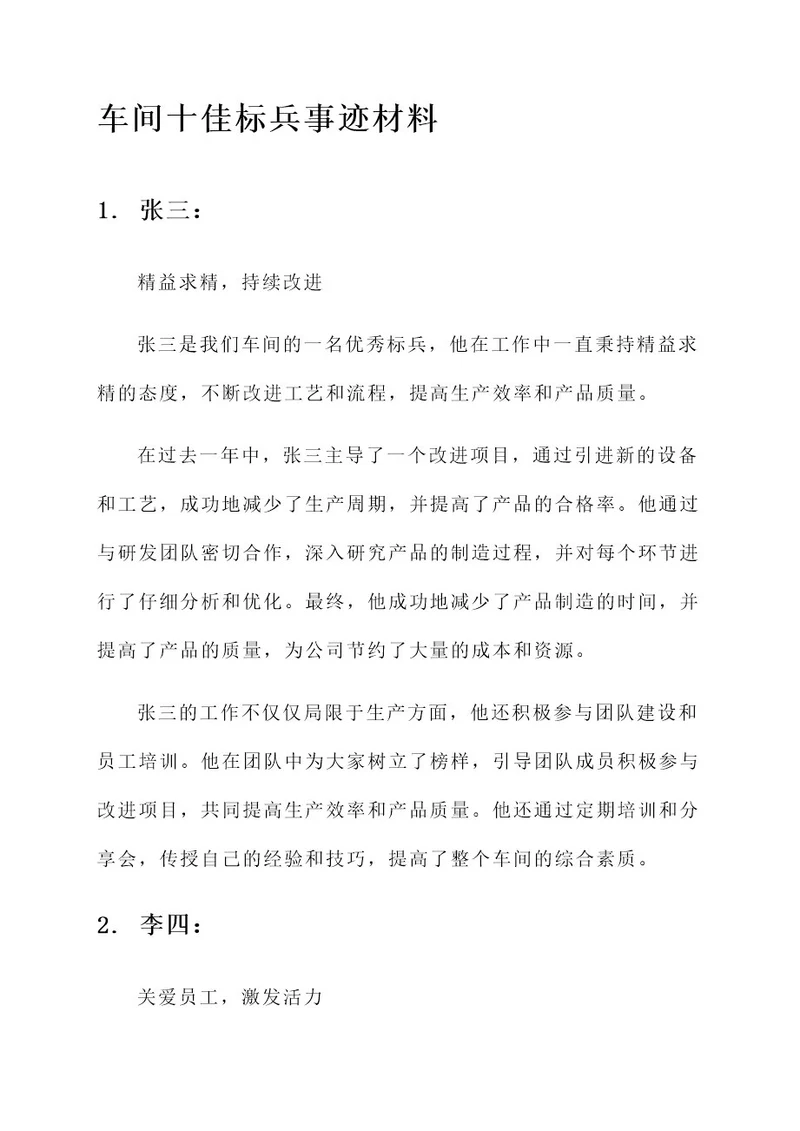 车间十佳标兵事迹材料

1. 张三：

精益求精，持续改进

张三是我们车间的一名优秀标兵，他在工作中一直秉持精益求精的态度，不断改进工艺和流程，提高生产效率和产品质量。

在过去一年中，张三主导了一个改进项目，通过引进新的设备和工艺，成功地减少了生产周期，并提高了产品的合格率。他通过与研发团队密切合作，深入研究产品的制造过程，并对每个环节进行了仔细分析和优化。最终，他成功地减少了产品制造的时间，并提高了产品的质量，为公司节约了大量的成本和资源。

张三的工作不仅仅局限于生产方面，他还积极参与团队建设和员工培训。他在团队中为大家树立了榜样，引导团队成员积极参与改进项目，共同提高生产效率和产品质量。他还通过定期培训和分享会，传授自己的经验和技巧，提高了整个车间的综合素质。

2. 李四：

关爱员工，激发活力